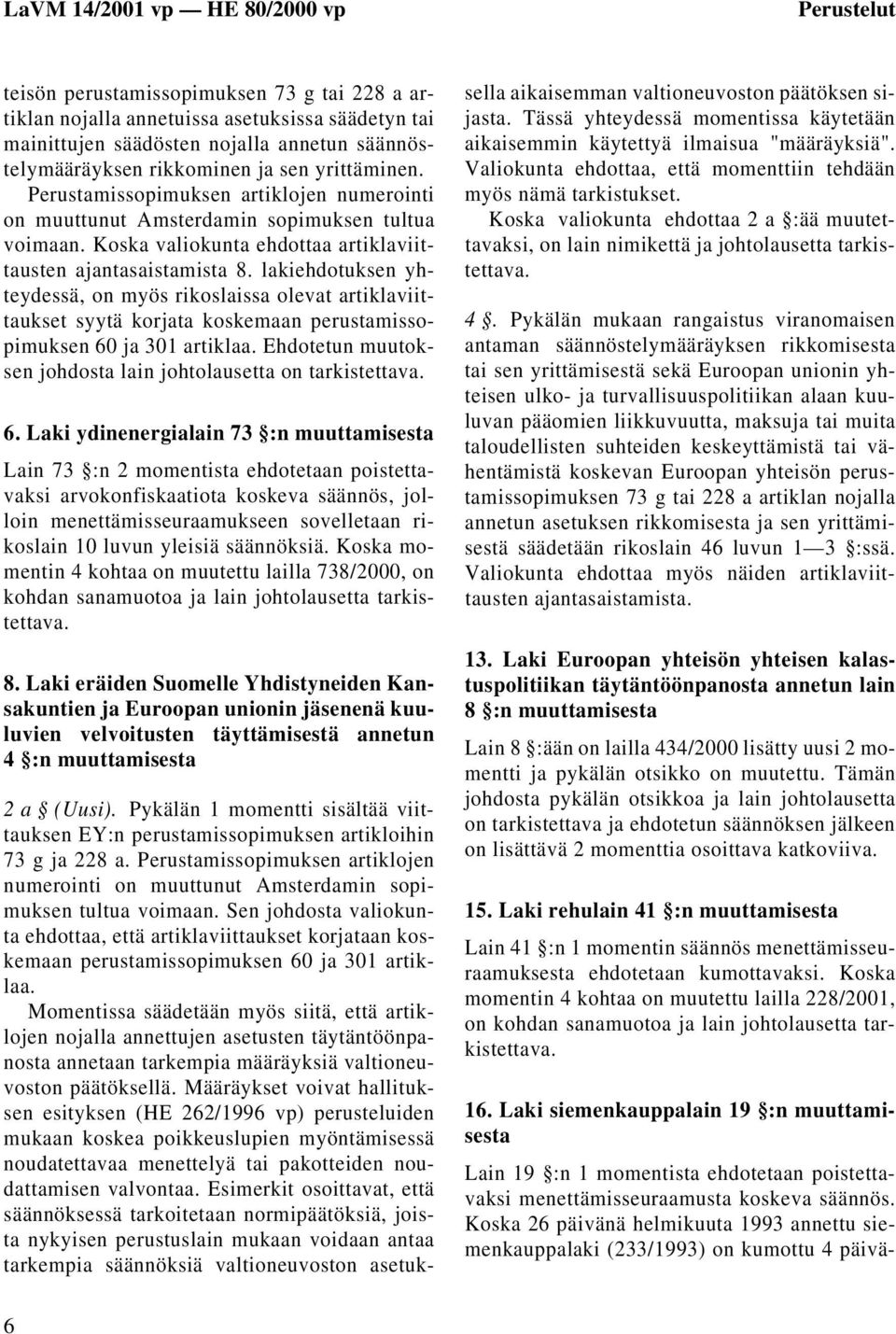 LaVM 14/2001 vp — HE 80/2000 vp

Perustelut

teisön perustamissopimuksen 73 g tai 228 a artiklan nojalla annetuissa asetuksissa säädetyn tai mainittujen säädösten nojalla annetun säännöstelymääräyksen rikkominen ja sen yrittäminen. Perustamissopimuksen artiklojen numerointi on muuttunut Amsterdamin sopimuksen tultua voimaan. Koska valiokunta ehdottaa artiklaviittausten ajantasaistamista 8. lakiehdotuksen yhteydessä, on myös rikoslaissa olevat artiklaviittaukset syytä korjata koskemaan perustamissopimuksen 60 ja 301 artiklaa. Ehdotetun muutoksen johdosta lain johtolausetta on tarkistettava.

6. Laki ydinenergialain 73 §:n muuttamisesta

Lain 73 §:n 2 momentista ehdotetaan poistettavaksi arvokonfiskaatiota koskeva säännös, jolloin menettämisseuraamukseen sovelletaan rikoslain 10 luvun yleisiä säännöksiä. Koska momentin 4 kohtaa on muutettu lailla 738/2000, on kohdan sanamuotoa ja lain johtolausetta tarkistettava.

8. Laki eräiden Suomelle Yhdistyneiden Kansakuntien ja Euroopan unionin jäsenenä kuuluvien velvoitusten täyttämisestä annetun 4 §:n muuttamisesta

2 a (Uusi). Pykälän 1 momentti sisältää viittauksen EY:n perustamissopimuksen artikloihin 73 g ja 228 a. Perustamissopimuksen artiklojen numerointi on muuttunut Amsterdamin sopimuksen tultua voimaan. Sen johdosta valiokunta ehdottaa, että artiklaviittaukset korjataan koskemaan perustamissopimuksen 60 ja 301 artiklaa.

Momentissa säädetään myös siitä, että artiklojen nojalla annettujen asetusten täytäntöönpanosta annetaan tarkempia määräyksiä valtioneuvoston päätöksellä. Määräykset voivat hallituksen esityksen (HE 262/1996 vp) perusteluiden mukaan koskea poikkeuslupien myöntämisessä noudatettavaa menettelyä tai pakotteiden noudattamisen valvontaa. Esimerkit osoittavat, että säännöksessä tarkoitetaan normipäätöksiä, joista nykyisen perustuslain mukaan voidaan antaa tarkempia säännöksiä valtioneuvoston asetuksella aikaisemman valtioneuvoston päätöksen sijasta. Tässä yhteydessä momentissa käytetään aikaisemmin käytettyä ilmaisua "määräyksiä". Valiokunta ehdottaa, että momenttiin tehdään myös nämä tarkistukset.

Koska valiokunta ehdottaa 2 a §:ää muutettavaksi, on lain nimikettä ja johtolausetta tarkistettava.

4 §. Pykälän mukaan rangaistus viranomaisen antaman säännöstelymääräyksen rikkomisesta tai sen yrittämisestä sekä Euroopan unionin yhteisen ulko- ja turvallisuuspolitiikan alaan kuuluvan pääomien liikkuvuutta, maksuja tai muita taloudellisten suhteiden keskeyttämistä tai vähentämistä koskevan Euroopan yhteisön perustamissopimuksen 73 g tai 228 a artiklan nojalla annetun asetuksen rikkomisesta ja sen yrittämisestä säädetään rikoslain 46 luvun 1—3 §:ssä. Valiokunta ehdottaa myös näiden artiklaviittausten ajantasaistamista.

13. Laki Euroopan yhteisön yhteisen kalastuspolitiikan täytäntöönpanosta annetun lain 8 §:n muuttamisesta

Lain 8 §:ään on lailla 434/2000 lisätty uusi 2 momentti ja pykälän otsikko on muutettu. Tämän johdosta pykälän otsikkoa ja lain johtolausetta on tarkistettava ja ehdotetun säännöksen jälkeen on lisättävä 2 momenttia osoittava katkoviiva.

15. Laki rehulain 41 §:n muuttamisesta

Lain 41 §:n 1 momentin säännös menettämisseuraamuksesta ehdotetaan kumottavaksi. Koska momentin 4 kohtaa on muutettu lailla 228/2001, on kohdan sanamuotoa ja lain johtolausetta tarkistettava.

16. Laki siemenkauppalain 19 §:n muuttamisesta

Lain 19 §:n 1 momentista ehdotetaan poistettavaksi menettämisseuraamusta koskeva säännös. Koska 26 päivänä helmikuuta 1993 annettu siemenkauppalaki (233/1993) on kumottu 4 päivä-

6